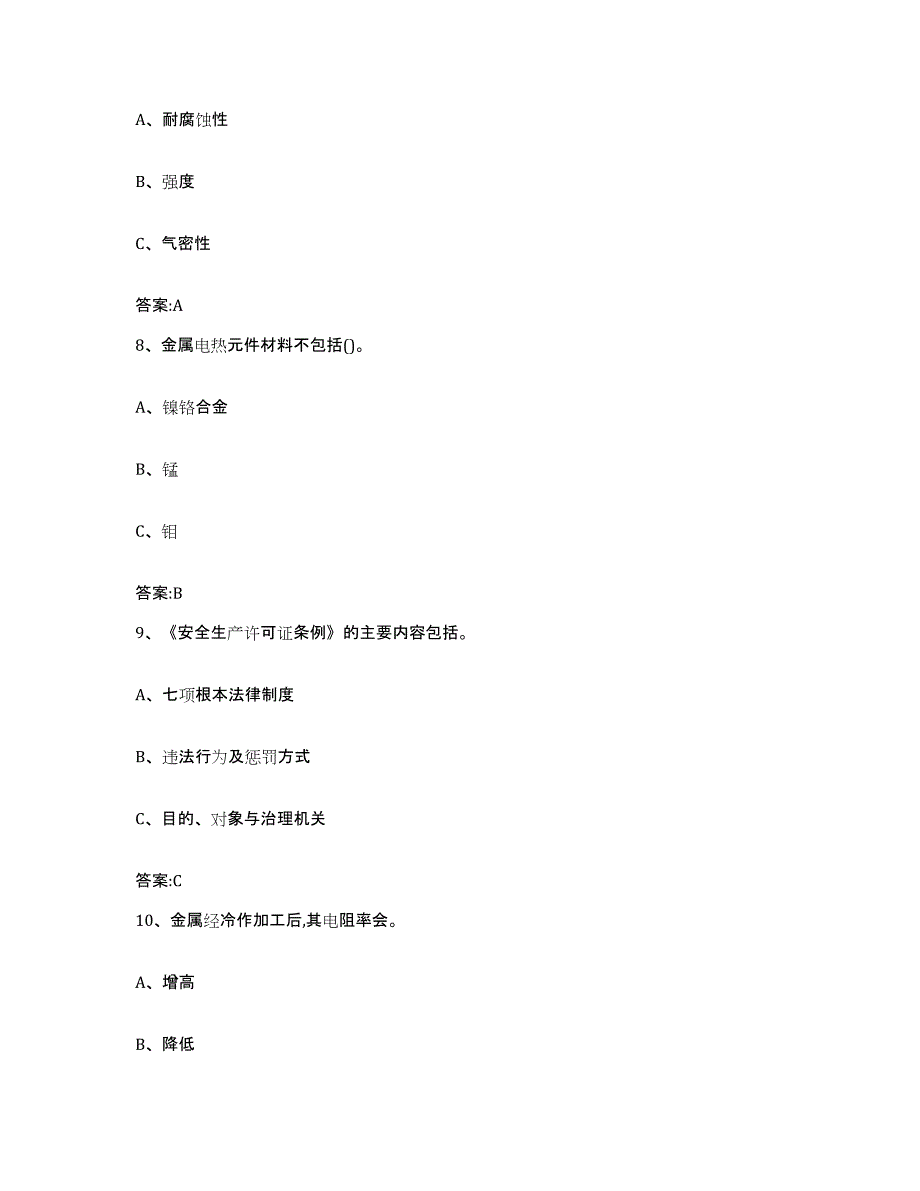 A、耐腐蚀性

B、强度

C、气密性

答案:A

8、金属电热元件材料不包括()。

A、镍铬合金

B、锰

C、钼

答案:B

9、《安全生产许可证条例》的主要内容包括。

A、七项根本法律制度

B、违法行为及惩罚方式

C、目的、对象与治理机关

答案:C

10、金属经冷作加工后,其电阻率会。

A、增高

B、降低